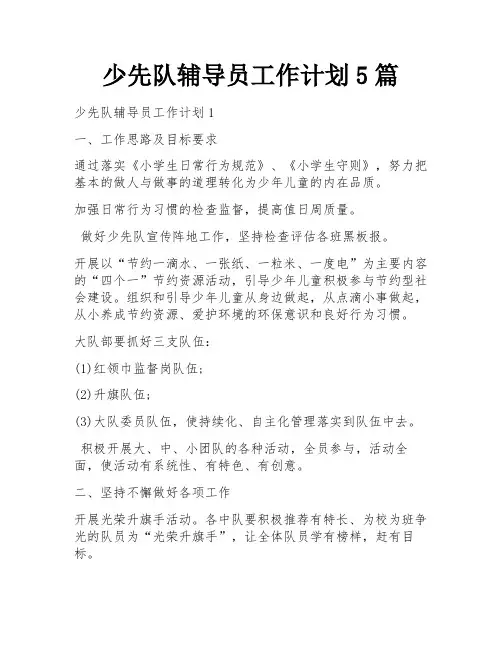 少先队辅导员工作计划5篇

少先队辅导员工作计划1

一、工作思路及目标要求

通过落实《小学生日常行为规范》、《小学生守则》，努力把基本的做人与做事的道理转化为少年儿童的内在品质。

加强日常行为习惯的检查监督，提高值日周质量。

做好少先队宣传阵地工作，坚持检查评估各班黑板报。

开展以“节约一滴水、一张纸、一粒米、一度电”为主要内容的“四个一”节约资源活动，引导少年儿童积极参与节约型社会建设。组织和引导少年儿童从身边做起，从点滴小事做起，从小养成节约资源、爱护环境的环保意识和良好行为习惯。

大队部要抓好三支队伍：

(1)红领巾监督岗队伍；

(2)升旗队伍；

(3)大队委员队伍，使持续化、自主化管理落实到队伍中去。

积极开展大、中、小团队的各种活动，全员参与，活动全面，使活动有系统性、有特色、有创意。

二、坚持不懈做好各项工作

开展光荣升旗手活动。各中队要积极推荐有特长、为校为班争光的队员为“光荣升旗手”，让全体队员学有榜样，赶有目标。